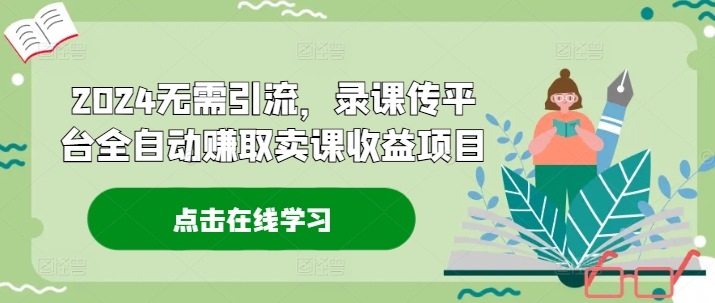 2024无需引流，录课传平台全自动赚取卖课收益项目

点击在线学习